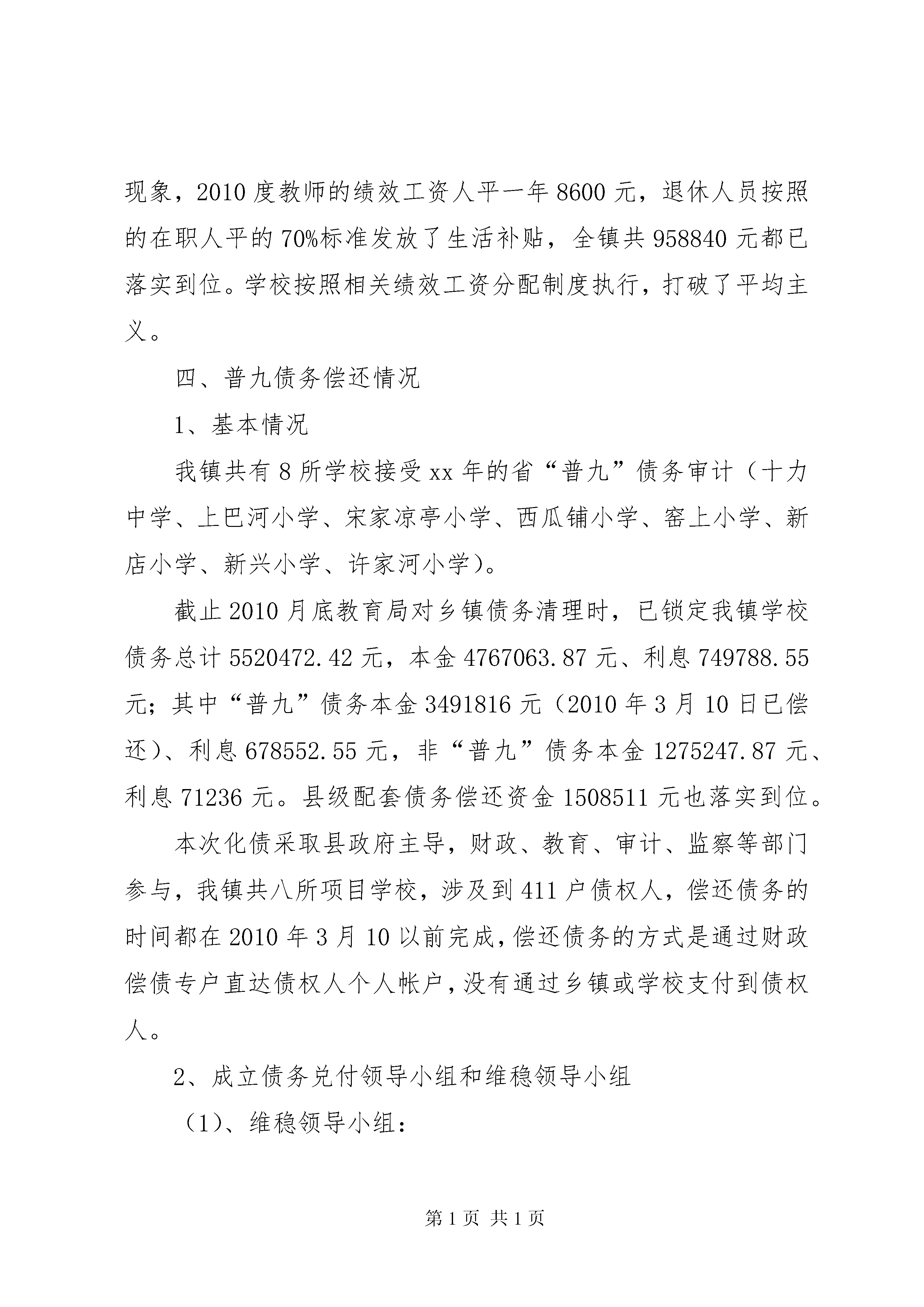 现象，2010度教师的绩效工资人平一年8600元，退休人员按照的在职人平的70%标准发放了生活补贴，全镇共958840元都已落实到位。学校按照相关绩效工资分配制度执行，打破了平均主义。

四、普九债务偿还情况

1、基本情况

我镇共有8所学校接受xx年的省“普九”债务审计（十力中学、上巴河小学、宋家凉亭小学、西瓜铺小学、窑上小学、新店小学、新兴小学、许家河小学）。

截止2010月底教育局对乡镇债务清理时，已锁定我镇学校债务总计5520472.42元，本金4767063.87元、利息749788.55元；其中“普九”债务本金3491816元（2010年3月10日已偿还）、利息678552.55元，非“普九”债务本金1275247.87元、利息71236元。县级配套债务偿还资金1508511元也落实到位。

本次化债采取县政府主导，财政、教育、审计、监察等部门参与，我镇共八所项目学校，涉及到411户债权人，偿还债务的时间都在2010年3月10以前完成，偿还债务的方式是通过财政偿债专户直达债权人个人帐户，没有通过乡镇或学校支付到债权人。

2、成立债务兑付领导小组和维稳领导小组

（1）、维稳领导小组：

第1页 共1页